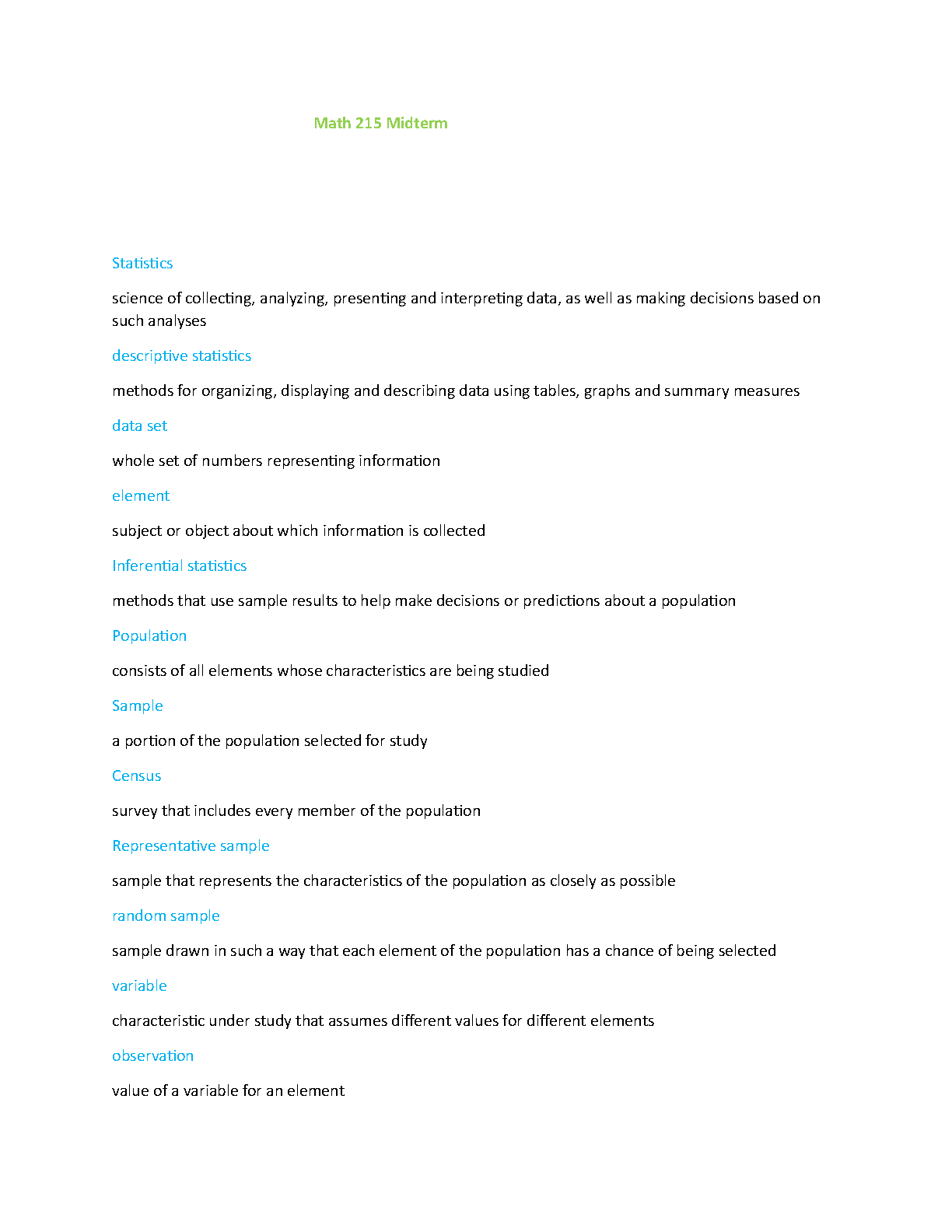 Math 215 Midterm

Statistics

science of collecting, analyzing, presenting and interpreting data, as well as making decisions based on such analyses

descriptive statistics

methods for organizing, displaying and describing data using tables, graphs and summary measures

data set

whole set of numbers representing information

element

subject or object about which information is collected

Inferential statistics

methods that use sample results to help make decisions or predictions about a population

Population

consists of all elements whose characteristics are being studied

Sample

a portion of the population selected for study

Census

survey that includes every member of the population

Representative sample

sample that represents the characteristics of the population as closely as possible

random sample

sample drawn in such a way that each element of the population has a chance of being selected

variable

characteristic under study that assumes different values for different elements

observation

value of a variable for an element